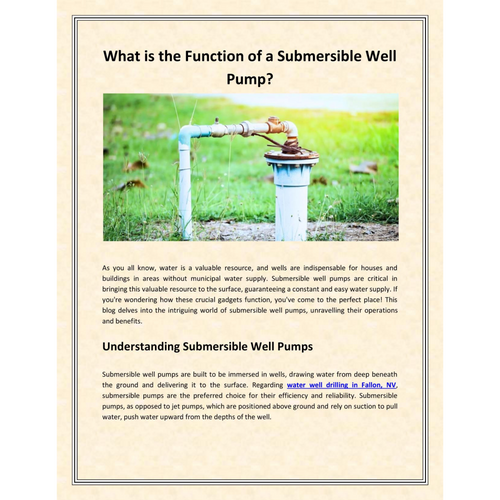 What is the Function of a Submersible Well Pump?

As you all know, water is a valuable resource, and wells are indispensable for houses and buildings in areas without municipal water supply. Submersible well pumps are critical in bringing this valuable resource to the surface, guaranteeing a constant and easy water supply. If you're wondering how these crucial gadgets function, you've come to the perfect place! This blog delves into the intriguing world of submersible well pumps, unravelling their operations and benefits.

Understanding Submersible Well Pumps

Submersible well pumps are built to be immersed in wells, drawing water from deep beneath the ground and delivering it to the surface. Regarding water well drilling in Fallon, NV, submersible pumps are the preferred choice for their efficiency and reliability. Submersible pumps, as opposed to jet pumps, which are positioned above ground and rely on suction to pull water, push water upward from the depths of the well.